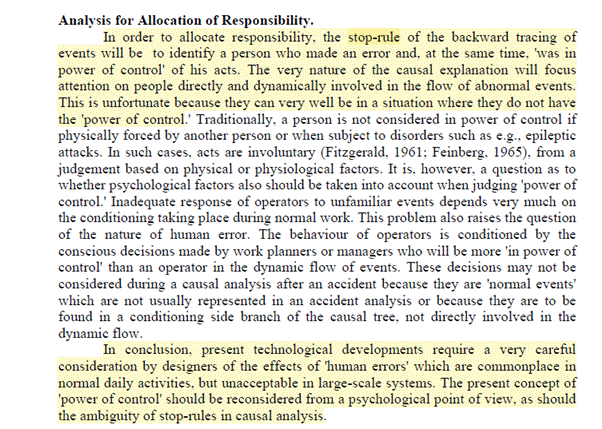 **Analysis for Allocation of Responsibility.**

In order to allocate responsibility, the stop-rule of the backward tracing of events will be to identify a person who made an error and, at the same time, 'was in power of control' of his acts. The very nature of the causal explanation will focus attention on people directly and dynamically involved in the flow of abnormal events. This is unfortunate because they can very well be in a situation where they do not have the 'power of control.' Traditionally, a person is not considered in power of control if physically forced by another person or when subject to disorders such as e.g., epileptic attacks. In such cases, acts are involuntary (Fitzgerald, 1961; Feinberg, 1965), from a judgement based on physical or physiological factors. It is, however, a question as to whether psychological factors also should be taken into account when judging 'power of control.' Inadequate response of operators to unfamiliar events depends very much on the conditioning taking place during normal work. This problem also raises the question of the nature of human error. The behaviour of operators is conditioned by the conscious decisions made by work planners or managers who will be more 'in power of control' than an operator in the dynamic flow of events. These decisions may not be considered during a causal analysis after an accident because they are 'normal events' which are not usually represented in an accident analysis or because they are to be found in a conditioning side branch of the causal tree, not directly involved in the dynamic flow.

In conclusion, present technological developments require a very careful consideration by designers of the effects of 'human errors' which are commonplace in normal daily activities, but unacceptable in large-scale systems. The present concept of 'power of control' should be reconsidered from a psychological point of view, as should the ambiguity of stop-rules in causal analysis.